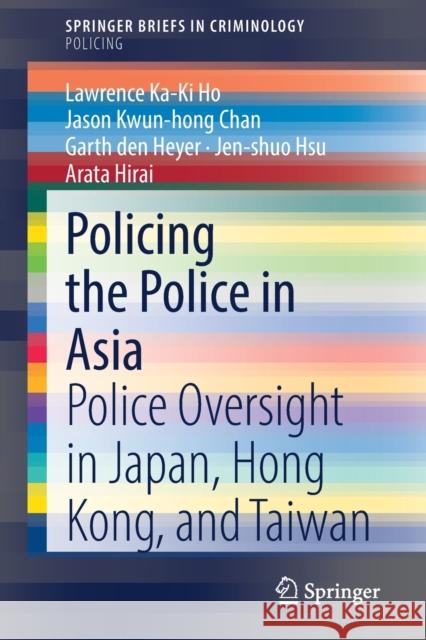 SPRINGER BRIEFS IN CRIMINOLOGY
POLICING

Lawrence Ka-Ki Ho
Jason Kwun-hong Chan
Garth den Heyer · Jen-shuo Hsu
Arata Hirai

Policing the Police in Asia
Police Oversight in Japan, Hong Kong, and Taiwan

Springer